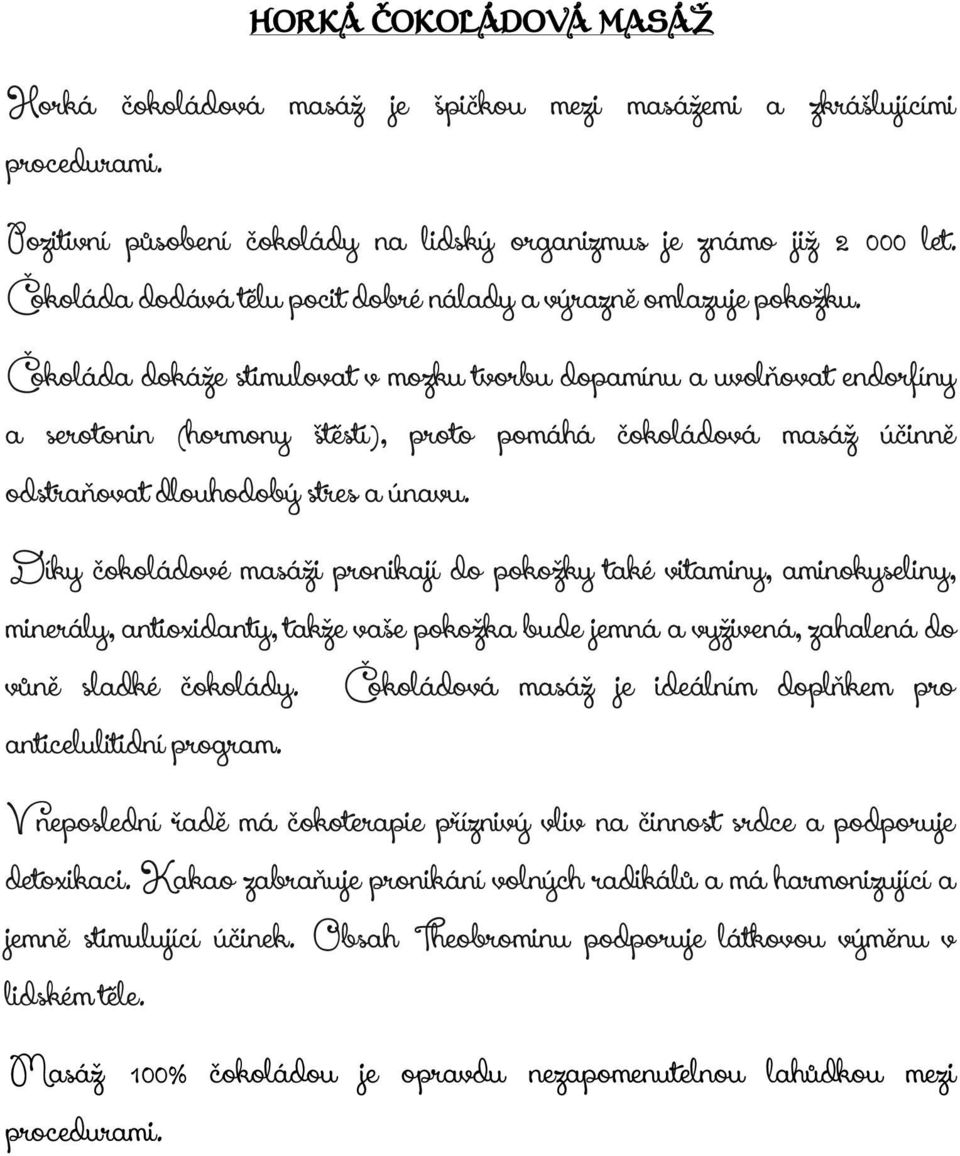 HORKÁ ČOKOLÁDOVÁ MASÁŽ

Horká čokoládová masáž je špičkou mezi masážemi a zkrášlujícími procedurami.

Pozitivní působení čokolády na lidský organizmus je známo již 2 000 let. Čokoláda dodává tělu pocit dobré nálady a výrazně omlazuje pokožku.

Čokoláda dokáže stimulovat v mozku tvorbu dopamínu a uvolňovat endorfíny a serotonin (hormony štěstí), proto pomáhá čokoládová masáž účinně odstraňovat dlouhodobý stres a únavu.

Díky čokoládové masáži pronikají do pokožky také vitaminy, aminokyseliny, minerály, antioxidanty, takže vaše pokožka bude jemná a vyživená, zahalená do vůně sladké čokolády. Čokoládová masáž je ideálním doplňkem pro anticelulitidní program.

V neposlední řadě má čokoterapie příznivý vliv na činnost srdce a podporuje detoxikaci. Kakao zabraňuje pronikání volných radikálů a má harmonizující a jemně stimulující účinek. Obsah Theobrominu podporuje látkovou výměnu v lidském těle.

Masáž 100% čokoládou je opravdu nezapomenutelnou lahůdkou mezi procedurami.